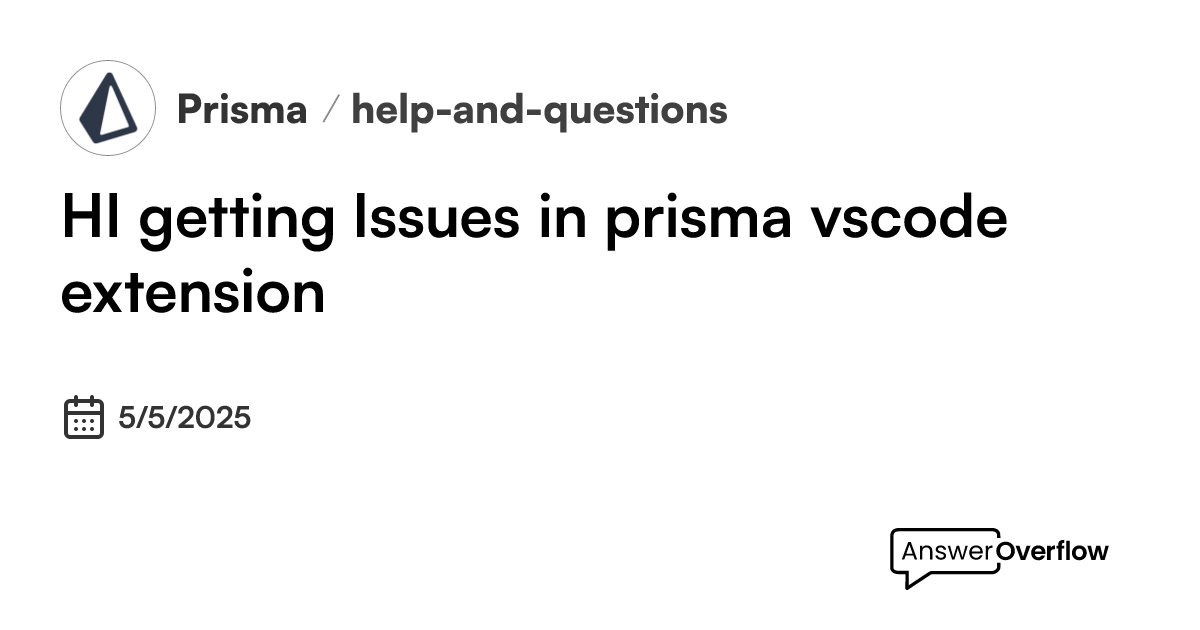 Prisma / help-and-questions

HI getting Issues in prisma vscode extension

5/5/2025

AnswerOverflow